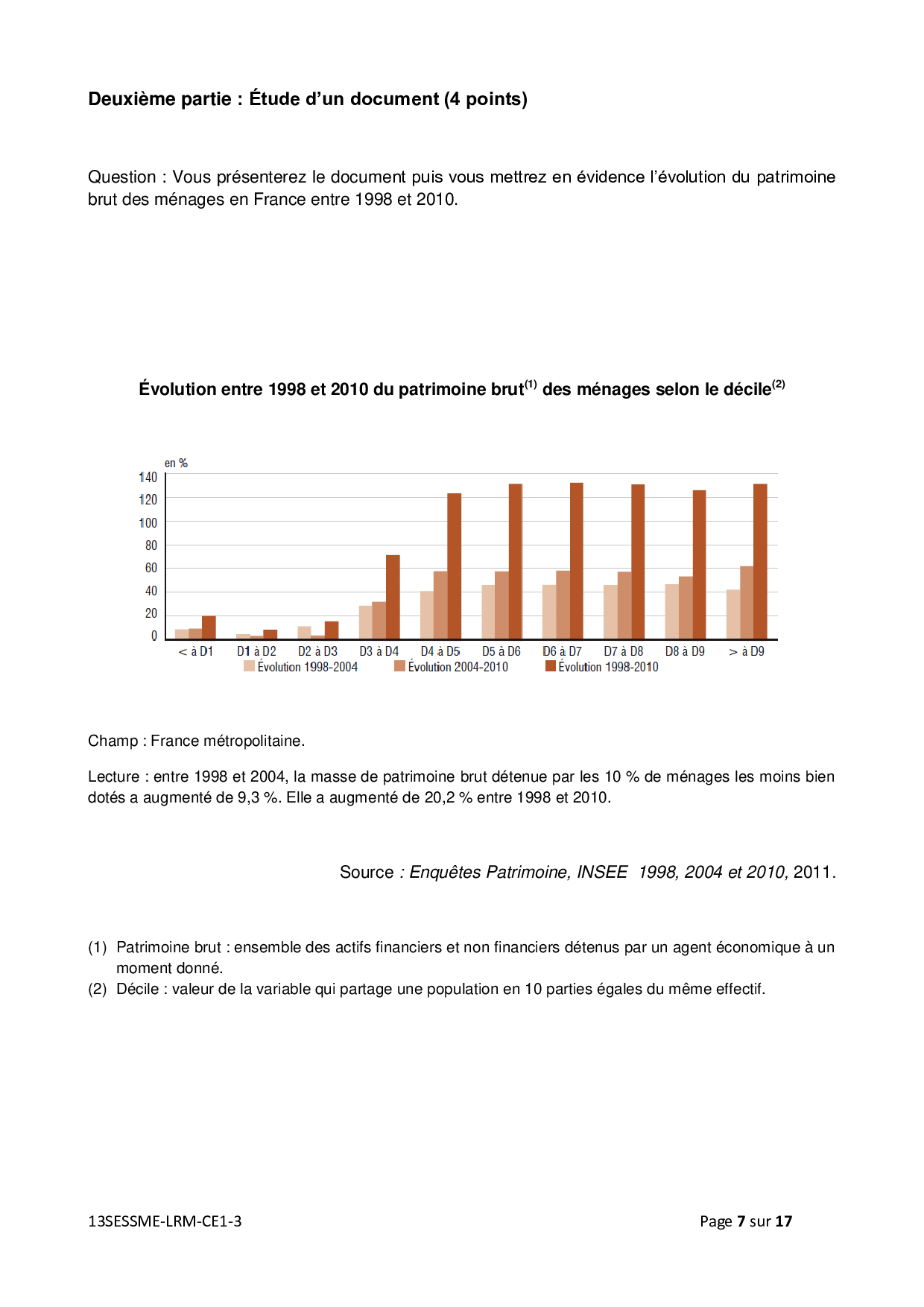 Deuxième partie : Étude d'un document (4 points)

Question : Vous présenterez le document puis vous mettrez en évidence l'évolution du patrimoine brut des ménages en France entre 1998 et 2010.

Évolution entre 1998 et 2010 du patrimoine brut$^{(1)}$ des ménages selon le décile$^{(2)}$

en %
140
120
100
80
60
40
20
0
< à D1
D1 à D2
D2 à D3
D3 à D4
D4 à D5
D5 à D6
D6 à D7
D7 à D8
D8 à D9
> à D9
Évolution 1998-2004
Évolution 2004-2010
Évolution 1998-2010

Champ : France métropolitaine.

Lecture : entre 1998 et 2004, la masse de patrimoine brut détenue par les 10 % de ménages les moins bien dotés a augmenté de 9,3 %. Elle a augmenté de 20,2 % entre 1998 et 2010.

Source : Enquêtes Patrimoine, INSEE 1998, 2004 et 2010, 2011.

(1) Patrimoine brut : ensemble des actifs financiers et non financiers détenus par un agent économique à un moment donné.
(2) Décile : valeur de la variable qui partage une population en 10 parties égales du même effectif.

13SESSME-LRM-CE1-3
Page 7 sur 17